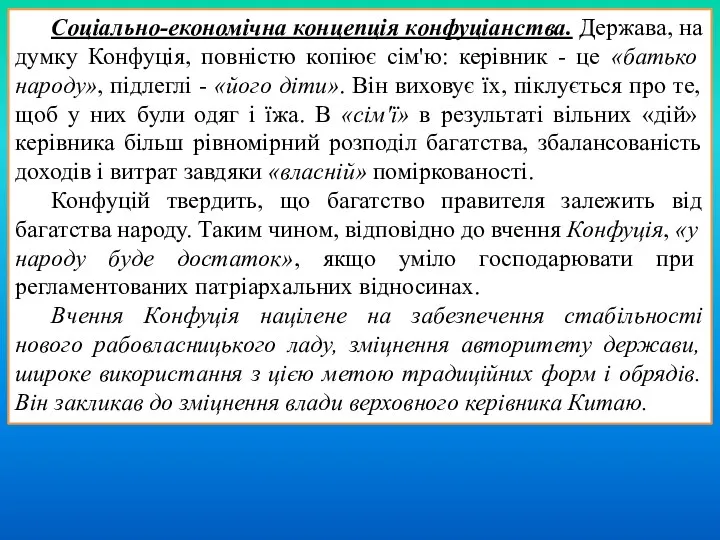 Соціально-економічна концепція конфуціанства. Держава, на думку Конфуція, повністю копіює сім'ю: керівник - це «батько народу», підлеглі - «його діти». Він виховує їх, піклується про те, щоб у них були одяг і їжа. В «сім'ї» в результаті вільних «дій» керівника більш рівномірний розподіл багатства, збалансованість доходів і витрат завдяки «власній» поміркованості.

Конфуцій твердить, що багатство правителя залежить від багатства народу. Таким чином, відповідно до вчення Конфуція, «у народу буде достаток», якщо уміло господарювати при регламентованих патріархальних відносинах.

Вчення Конфуція націлене на забезпечення стабільності нового рабовласницького ладу, зміцнення авторитету держави, широке використання з цією метою традиційних форм і обрядів. Він закликав до зміцнення влади верховного керівника Китаю.